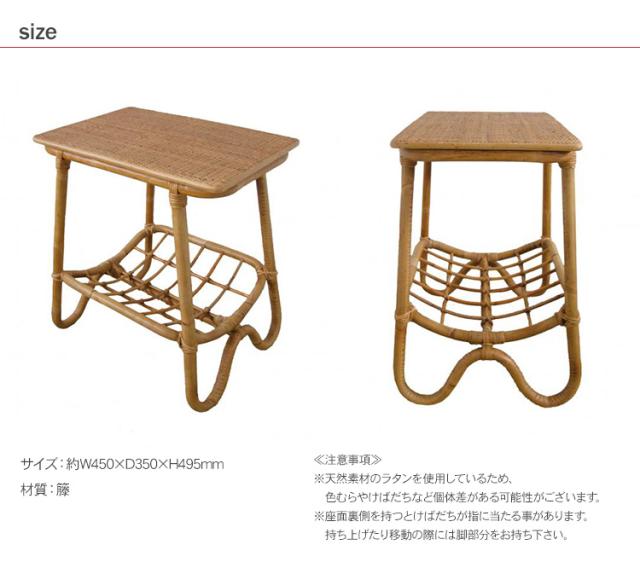 size

サイズ:約W450×D350×H495mm

材質:籐

≪注意事項≫

※天然素材のラタンを使用しているため、色むらやけばだちなど個体差がある可能性がございます。

※座面裏側を持つとけばだちが指に当たる事があります。持ち上げたり移動の際には脚部分をお持ち下さい。